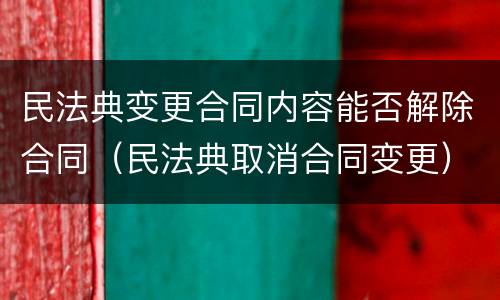 民法典变更合同内容能否解除合同（民法典取消合同变更）